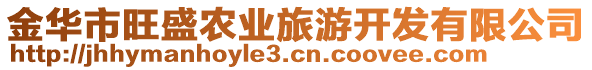 金华市旺盛农业旅游开发有限公司
http://jhhymanhoyle3.cn.coovee.com